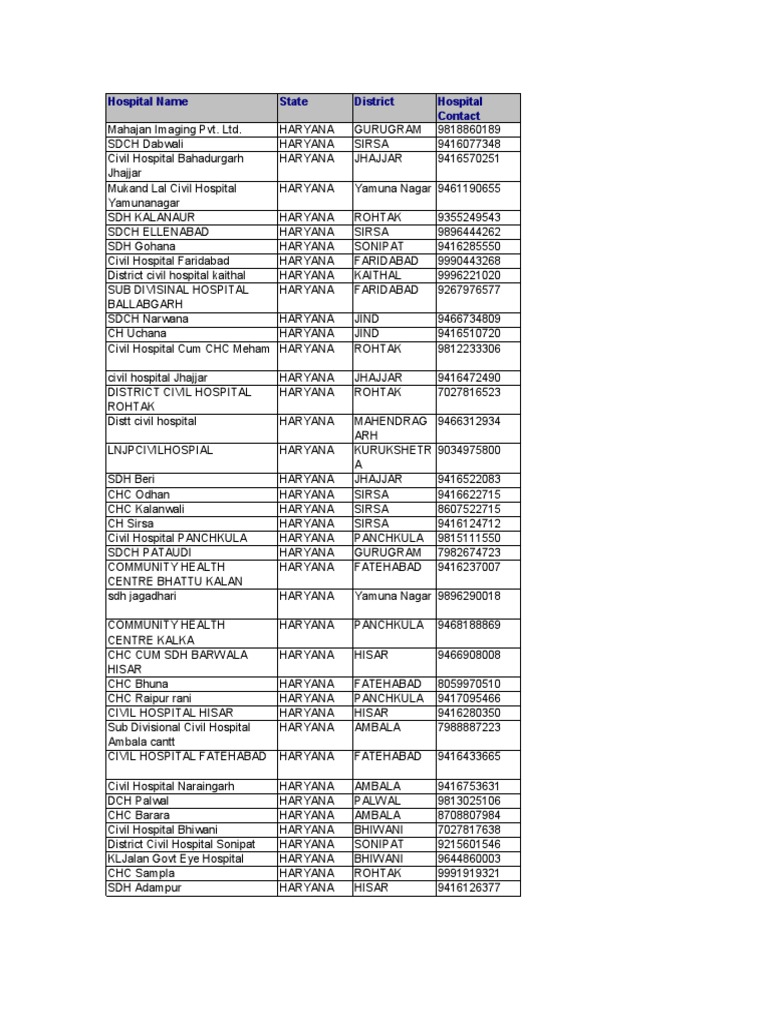 | Hospital Name | State | District | Hospital Contact |
|---|---|---|---|
| Mahajan Imaging Pvt. Ltd. | HARYANA | GURUGRAM | 9818860189 |
| SDCH Dabwali | HARYANA | SIRSA | 9416077348 |
| Civil Hospital Bahadurgarh Jhajjar | HARYANA | JHAJJAR | 9416570251 |
| Mukand Lal Civil Hospital Yamunanagar | HARYANA | Yamuna Nagar | 9461190655 |
| SDH KALANAUR | HARYANA | ROHTAK | 9355249543 |
| SDCH ELLENABAD | HARYANA | SIRSA | 9896444262 |
| SDH Gohana | HARYANA | SONIPAT | 9416285550 |
| Civil Hospital Faridabad | HARYANA | FARIDABAD | 9990443268 |
| District civil hospital kaithal | HARYANA | KAITHAL | 9996221020 |
| SUB DIVISINAL HOSPITAL BALLABGARH | HARYANA | FARIDABAD | 9267976577 |
| SDCH Narwana | HARYANA | JIND | 9466734809 |
| CH Uchana | HARYANA | JIND | 9416510720 |
| Civil Hospital Cum CHC Meham | HARYANA | ROHTAK | 9812233306 |
| civil hospital Jhajjar | HARYANA | JHAJJAR | 9416472490 |
| DISTRICT CIVIL HOSPITAL ROHTAK | HARYANA | ROHTAK | 7027816523 |
| Distt civil hospital | HARYANA | MAHENDRAGARH | 9466312934 |
| LNJPCIVILHOSPIAL | HARYANA | KURUKSHETRA | 9034975800 |
| SDH Beri | HARYANA | JHAJJAR | 9416522083 |
| CHC Odhan | HARYANA | SIRSA | 9416622715 |
| CHC Kalanwali | HARYANA | SIRSA | 8607522715 |
| CH Sirsa | HARYANA | SIRSA | 9416124712 |
| Civil Hospital PANCHKULA | HARYANA | PANCHKULA | 9815111550 |
| SDCH PATAUDI | HARYANA | GURUGRAM | 7982674723 |
| COMMUNITY HEALTH CENTRE BHATTU KALAN | HARYANA | FATEHABAD | 9416237007 |
| sdh jagadhari | HARYANA | Yamuna Nagar | 9896290018 |
| COMMUNITY HEALTH CENTRE KALKA | HARYANA | PANCHKULA | 9468188869 |
| CHC CUM SDH BARWALA HISAR | HARYANA | HISAR | 9466908008 |
| CHC Bhuna | HARYANA | FATEHABAD | 8059970510 |
| CHC Raipur rani | HARYANA | PANCHKULA | 9417095466 |
| CIVIL HOSPITAL HISAR | HARYANA | HISAR | 9416280350 |
| Sub Divisional Civil Hospital Ambala cantt | HARYANA | AMBALA | 7988887223 |
| CIVIL HOSPITAL FATEHABAD | HARYANA | FATEHABAD | 9416433665 |
| Civil Hospital Naraingarh | HARYANA | AMBALA | 9416753631 |
| DCH Palwal | HARYANA | PALWAL | 9813025106 |
| CHC Barara | HARYANA | AMBALA | 8708807984 |
| Civil Hospital Bhiwani | HARYANA | BHIWANI | 7027817638 |
| District Civil Hospital Sonipat | HARYANA | SONIPAT | 9215601546 |
| KLJalan Govt Eye Hospital | HARYANA | BHIWANI | 9644860003 |
| CHC Sampla | HARYANA | ROHTAK | 9991919321 |
| SDH Adampur | HARYANA | HISAR | 9416126377 |